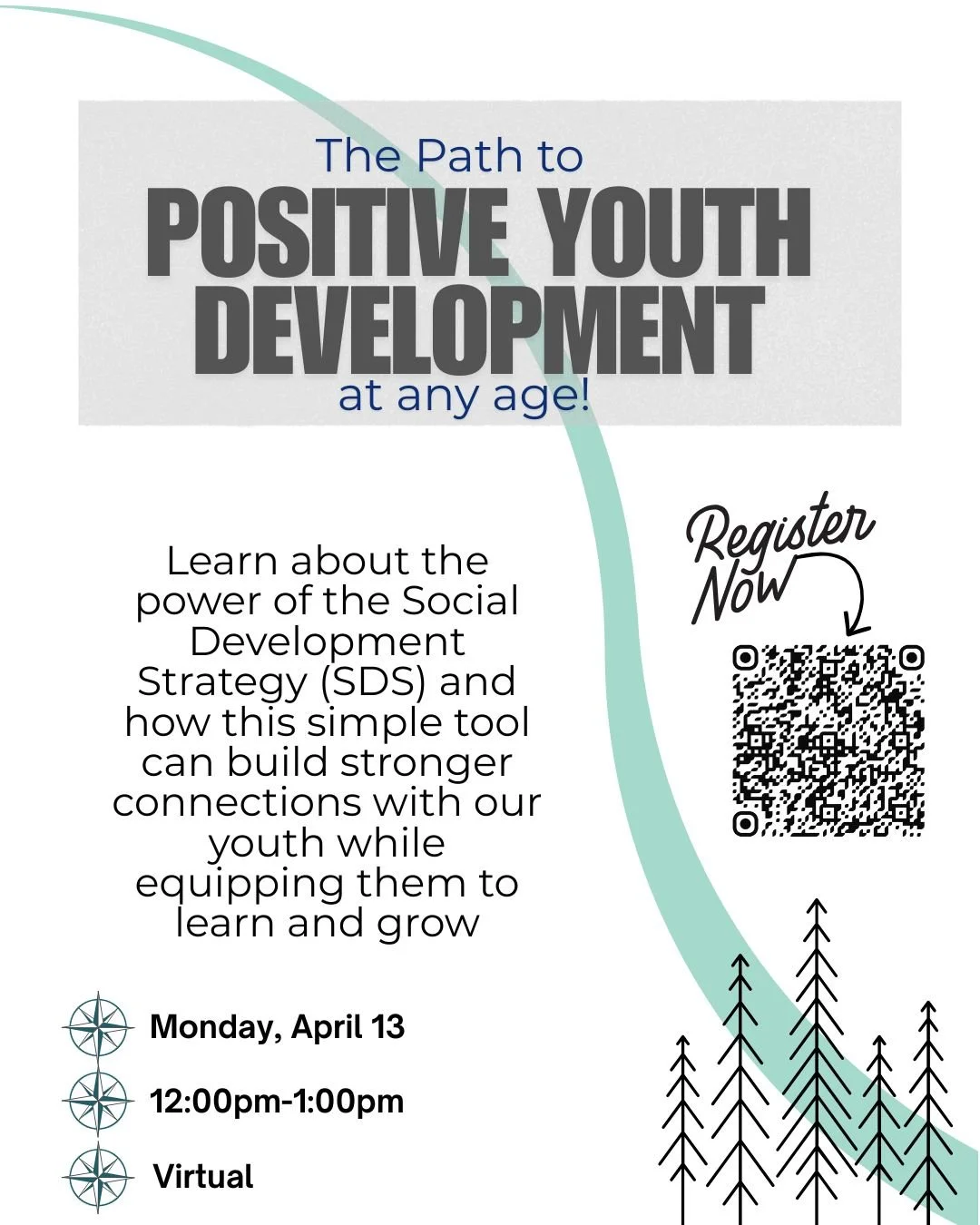 The Path to
POSITIVE YOUTH DEVELOPMENT
at any age!

Learn about the power of the Social Development Strategy (SDS) and how this simple tool can build stronger connections with our youth while equipping them to learn and grow

Register Now

Monday, April 13

12:00pm-1:00pm

Virtual